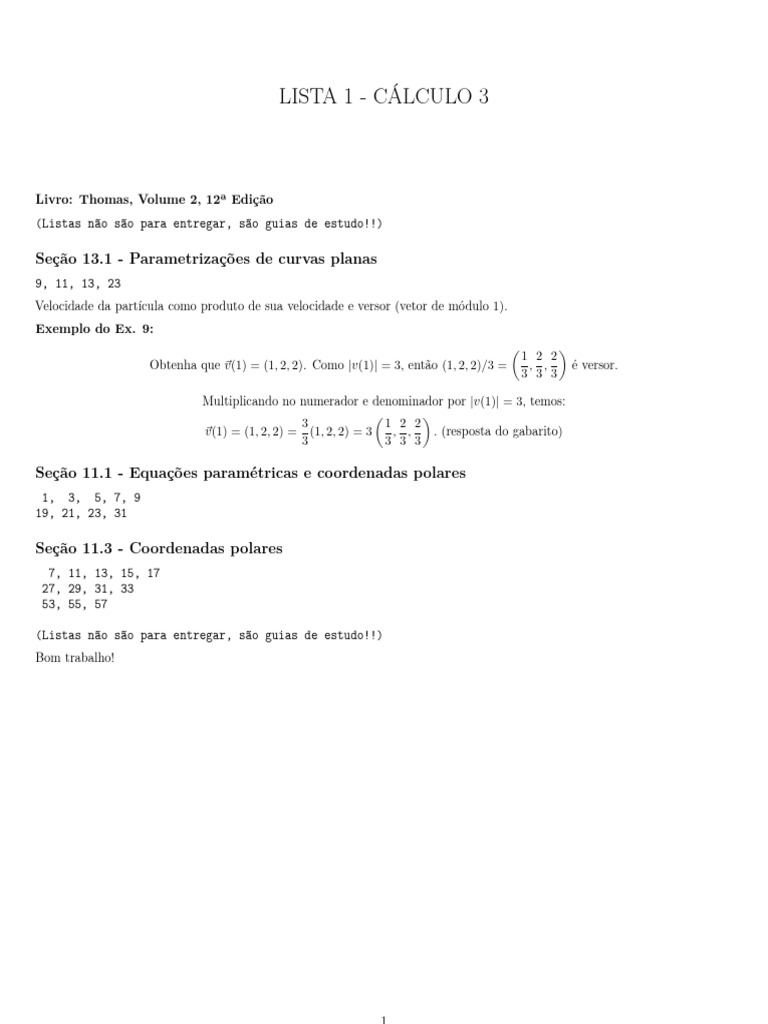 LISTA 1 - CÁLCULO 3

Livro: Thomas, Volume 2, 12ª Edição

(Listas não são para entregar, são guias de estudo!!)

Seção 13.1 - Parametrizações de curvas planas

9, 11, 13, 23

Velocidade da partícula como produto de sua velocidade e versor (vetor de módulo 1).

Exemplo do Ex. 9:

Obtenha que $\vec{v}(1) = (1, 2, 2)$. Como $|v(1)| = 3$, então $(1, 2, 2)/3 = \left(\frac{1}{3}, \frac{2}{3}, \frac{2}{3}\right)$ é versor.

Multiplicando no numerador e denominador por $|v(1)| = 3$, temos:

$\vec{v}(1) = (1, 2, 2) = \frac{3}{3}(1, 2, 2) = 3\left(\frac{1}{3}, \frac{2}{3}, \frac{2}{3}\right)$. (resposta do gabarito)

Seção 11.1 - Equações paramétricas e coordenadas polares

1, 3, 5, 7, 9
19, 21, 23, 31

Seção 11.3 - Coordenadas polares

7, 11, 13, 15, 17
27, 29, 31, 33
53, 55, 57

(Listas não são para entregar, são guias de estudo!!)

Bom trabalho!

1